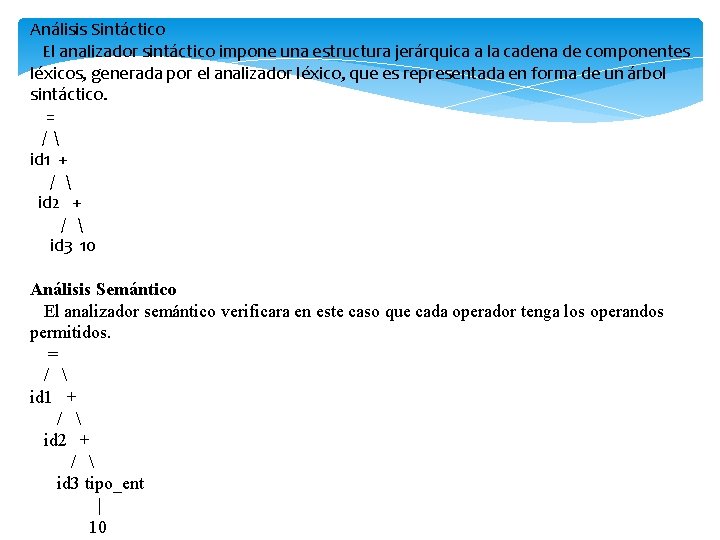 Análisis Sintáctico

El analizador sintáctico impone una estructura jerárquica a la cadena de componentes léxicos, generada por el analizador léxico, que es representada en forma de un árbol sintáctico.

=
/ \
id1 +
/ \
id2 +
/ \
id3 10

Análisis Semántico

El analizador semántico verificara en este caso que cada operador tenga los operandos permitidos.

=
/ \
id1 +
/ \
id2 +
/ \
id3 tipo_ent
|
10